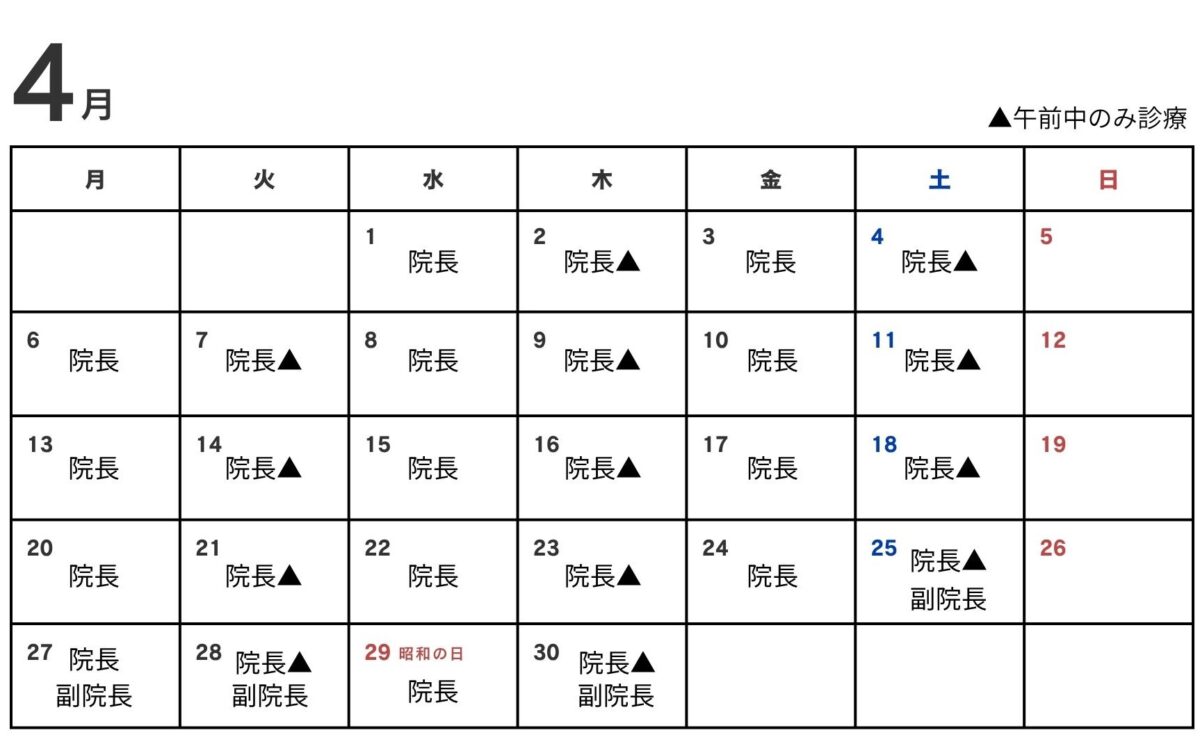 4月

▲午前中のみ診療

| 月 | 火 | 水 | 木 | 金 | 土 | 日 |
|---|---|---|---|---|---|---|
| | | 1 院長 | 2 院長▲ | 3 院長 | 4 院長▲ | 5 |
| 6 院長 | 7 院長▲ | 8 院長 | 9 院長▲ | 10 院長 | 11 院長▲ | 12 |
| 13 院長 | 14 院長▲ | 15 院長 | 16 院長▲ | 17 院長 | 18 院長▲ | 19 |
| 20 院長 | 21 院長▲ | 22 院長 | 23 院長▲ | 24 院長 | 25 院長▲ 副院長 | 26 |
| 27 院長 副院長 | 28 院長▲ 副院長 | 29 昭和の日 院長 | 30 院長▲ 副院長 | | | |